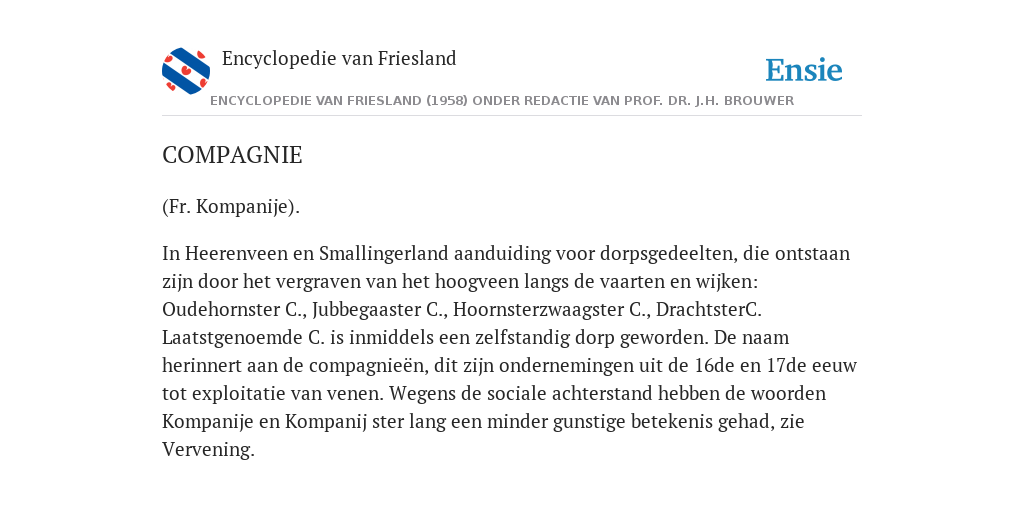 Encyclopedie van Friesland

Ensie

ENCYCLOPEDIE VAN FRIESLAND (1958) ONDER REDACTIE VAN PROF. DR. J.H. BROUWER

COMPAGNIE

(Fr. Kompanije).

In Heerenveen en Smallingerland aanduiding voor dorpsgedeelten, die ontstaan zijn door het vergraven van het hoogveen langs de vaarten en wijken: Oudehornster C., Jubbegaaster C., Hoornsterzwaagster C., DrachtsterC. Laatstgenoemde C. is inmiddels een zelfstandig dorp geworden. De naam herinnert aan de compagnieën, dit zijn ondernemingen uit de 16de en 17de eeuw tot exploitatie van venen. Wegens de sociale achterstand hebben de woorden Kompanije en Kompanij ster lang een minder gunstige betekenis gehad, zie Vervening.